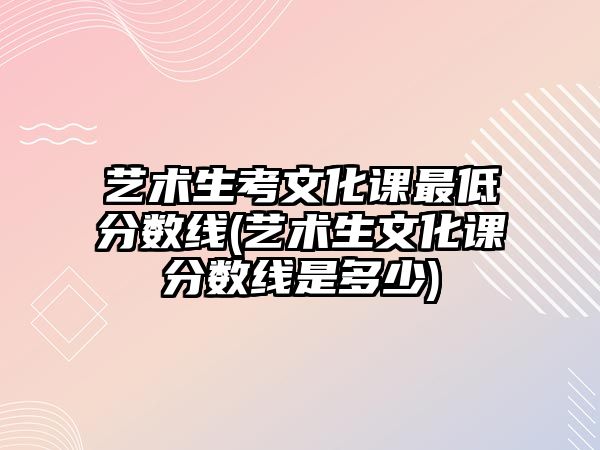 艺术生考文化课最低分数线(艺术生文化课分数线是多少)